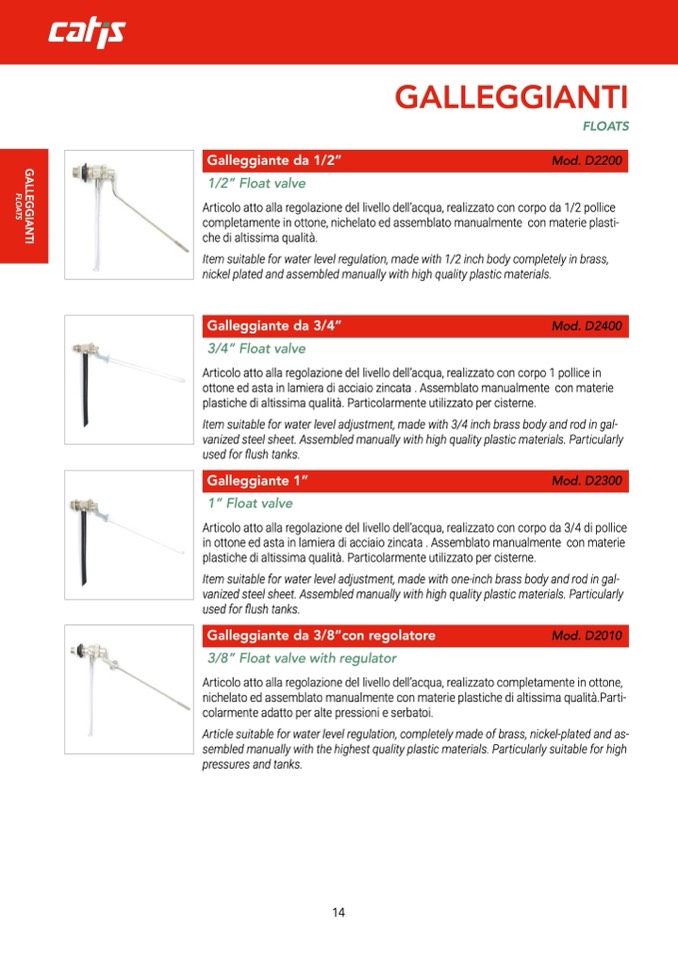 catis

GALLEGGIANTI
FLOATS

GALLEGGIANTI
FLOATS

Galleggiante da 1/2" Mod. D2200
1/2" Float valve

Articolo atto alla regolazione del livello dell'acqua, realizzato con corpo da 1/2 pollice completamente in ottone, nichelato ed assemblato manualmente con materie plastiche di altissima qualità.

Item suitable for water level regulation, made with 1/2 inch body completely in brass, nickel plated and assembled manually with high quality plastic materials.

Galleggiante da 3/4" Mod. D2400
3/4" Float valve

Articolo atto alla regolazione del livello dell'acqua, realizzato con corpo 1 pollice in ottone ed asta in lamiera di acciaio zincata . Assemblato manualmente con materie plastiche di altissima qualità. Particolarmente utilizzato per cisterne.

Item suitable for water level adjustment, made with 3/4 inch brass body and rod in galvanized steel sheet. Assembled manually with high quality plastic materials. Particularly used for flush tanks.

Galleggiante 1" Mod. D2300
1" Float valve

Articolo atto alla regolazione del livello dell'acqua, realizzato con corpo da 3/4 di pollice in ottone ed asta in lamiera di acciaio zincata . Assemblato manualmente con materie plastiche di altissima qualità. Particolarmente utilizzato per cisterne.

Item suitable for water level adjustment, made with one-inch brass body and rod in galvanized steel sheet. Assembled manually with high quality plastic materials. Particularly used for flush tanks.

Galleggiante da 3/8"con regolatore Mod. D2010
3/8" Float valve with regulator

Articolo atto alla regolazione del livello dell'acqua, realizzato completamente in ottone, nichelato ed assemblato manualmente con materie plastiche di altissima qualità.Particolarmente adatto per alte pressioni e serbatoi.

Article suitable for water level regulation, completely made of brass, nickel-plated and assembled manually with the highest quality plastic materials. Particularly suitable for high pressures and tanks.

14